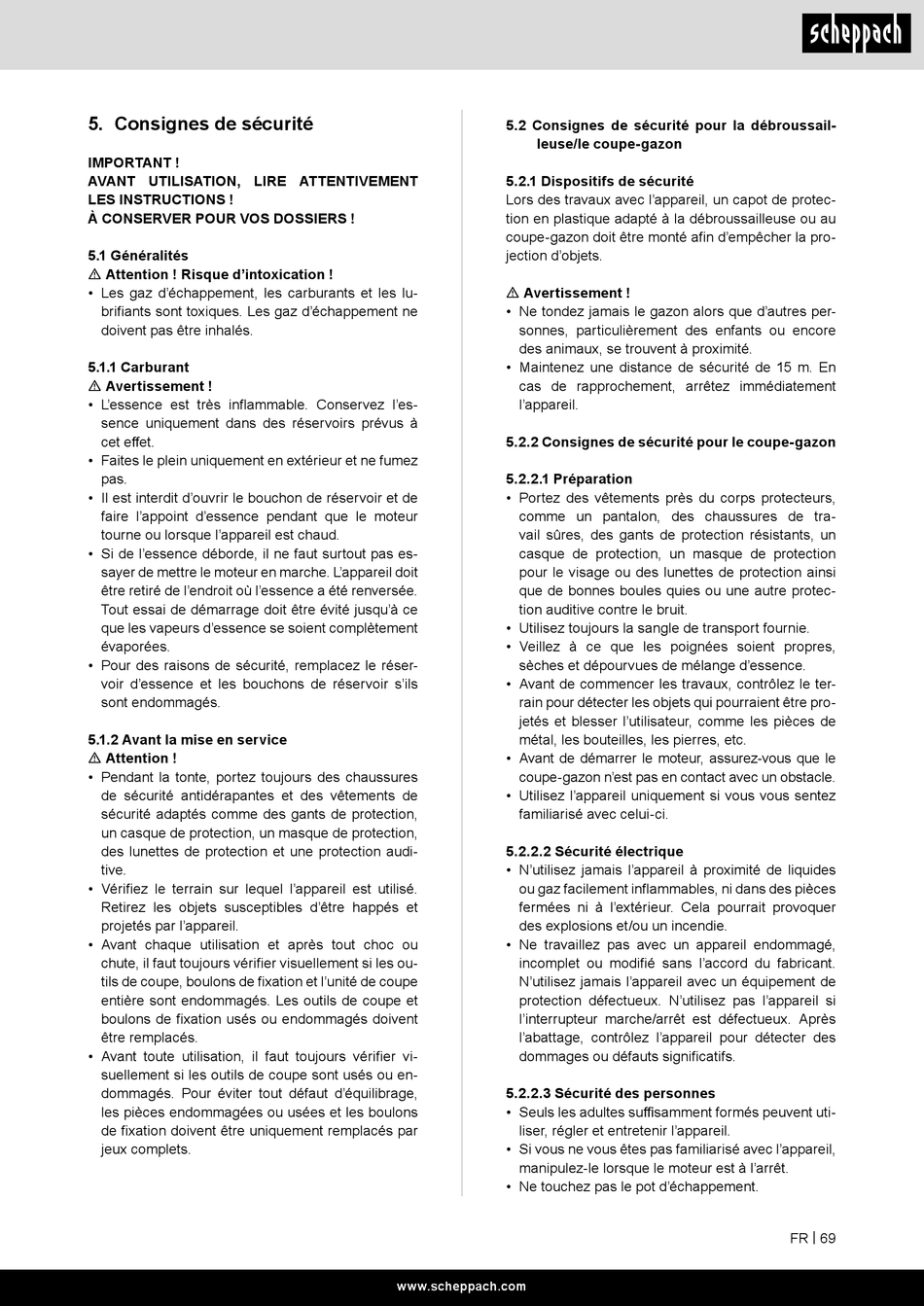 scheppach

5. Consignes de sécurité

IMPORTANT !
AVANT UTILISATION, LIRE ATTENTIVEMENT LES INSTRUCTIONS !
À CONSERVER POUR VOS DOSSIERS !

5.1 Généralités
⚠ Attention ! Risque d'intoxication !
• Les gaz d'échappement, les carburants et les lubrifiants sont toxiques. Les gaz d'échappement ne doivent pas être inhalés.

5.1.1 Carburant
⚠ Avertissement !
• L'essence est très inflammable. Conservez l'essence uniquement dans des réservoirs prévus à cet effet.
• Faites le plein uniquement en extérieur et ne fumez pas.
• Il est interdit d'ouvrir le bouchon de réservoir et de faire l'appoint d'essence pendant que le moteur tourne ou lorsque l'appareil est chaud.
• Si de l'essence déborde, il ne faut surtout pas essayer de mettre le moteur en marche. L'appareil doit être retiré de l'endroit où l'essence a été renversée. Tout essai de démarrage doit être évité jusqu'à ce que les vapeurs d'essence se soient complètement évaporées.
• Pour des raisons de sécurité, remplacez le réservoir d'essence et les bouchons de réservoir s'ils sont endommagés.

5.1.2 Avant la mise en service
⚠ Attention !
• Pendant la tonte, portez toujours des chaussures de sécurité antidérapantes et des vêtements de sécurité adaptés comme des gants de protection, un casque de protection, un masque de protection, des lunettes de protection et une protection auditive.
• Vérifiez le terrain sur lequel l'appareil est utilisé. Retirez les objets susceptibles d'être happés et projetés par l'appareil.
• Avant chaque utilisation et après tout choc ou chute, il faut toujours vérifier visuellement si les outils de coupe, boulons de fixation et l'unité de coupe entière sont endommagés. Les outils de coupe et boulons de fixation usés ou endommagés doivent être remplacés.
• Avant toute utilisation, il faut toujours vérifier visuellement si les outils de coupe sont usés ou endommagés. Pour éviter tout défaut d'équilibrage, les pièces endommagées ou usées et les boulons de fixation doivent être uniquement remplacés par jeux complets.

5.2 Consignes de sécurité pour la débroussailleuse/le coupe-gazon

5.2.1 Dispositifs de sécurité
Lors des travaux avec l'appareil, un capot de protection en plastique adapté à la débroussailleuse ou au coupe-gazon doit être monté afin d'empêcher la projection d'objets.

⚠ Avertissement !
• Ne tondez jamais le gazon alors que d'autres personnes, particulièrement des enfants ou encore des animaux, se trouvent à proximité.
• Maintenez une distance de sécurité de 15 m. En cas de rapprochement, arrêtez immédiatement l'appareil.

5.2.2 Consignes de sécurité pour le coupe-gazon

5.2.2.1 Préparation
• Portez des vêtements près du corps protecteurs, comme un pantalon, des chaussures de travail sûres, des gants de protection résistants, un casque de protection, un masque de protection pour le visage ou des lunettes de protection ainsi que de bonnes boules quies ou une autre protection auditive contre le bruit.
• Utilisez toujours la sangle de transport fournie.
• Veillez à ce que les poignées soient propres, sèches et dépourvues de mélange d'essence.
• Avant de commencer les travaux, contrôlez le terrain pour détecter les objets qui pourraient être projetés et blesser l'utilisateur, comme les pièces de métal, les bouteilles, les pierres, etc.
• Avant de démarrer le moteur, assurez-vous que le coupe-gazon n'est pas en contact avec un obstacle.
• Utilisez l'appareil uniquement si vous vous sentez familiarisé avec celui-ci.

5.2.2.2 Sécurité électrique
• N'utilisez jamais l'appareil à proximité de liquides ou gaz facilement inflammables, ni dans des pièces fermées ni à l'extérieur. Cela pourrait provoquer des explosions et/ou un incendie.
• Ne travaillez pas avec un appareil endommagé, incomplet ou modifié sans l'accord du fabricant. N'utilisez jamais l'appareil avec un équipement de protection défectueux. N'utilisez pas l'appareil si l'interrupteur marche/arrêt est défectueux. Après l'abattage, contrôlez l'appareil pour détecter des dommages ou défauts significatifs.

5.2.2.3 Sécurité des personnes
• Seuls les adultes suffisamment formés peuvent utiliser, régler et entretenir l'appareil.
• Si vous ne vous êtes pas familiarisé avec l'appareil, manipulez-le lorsque le moteur est à l'arrêt.
• Ne touchez pas le pot d'échappement.

FR | 69

www.scheppach.com